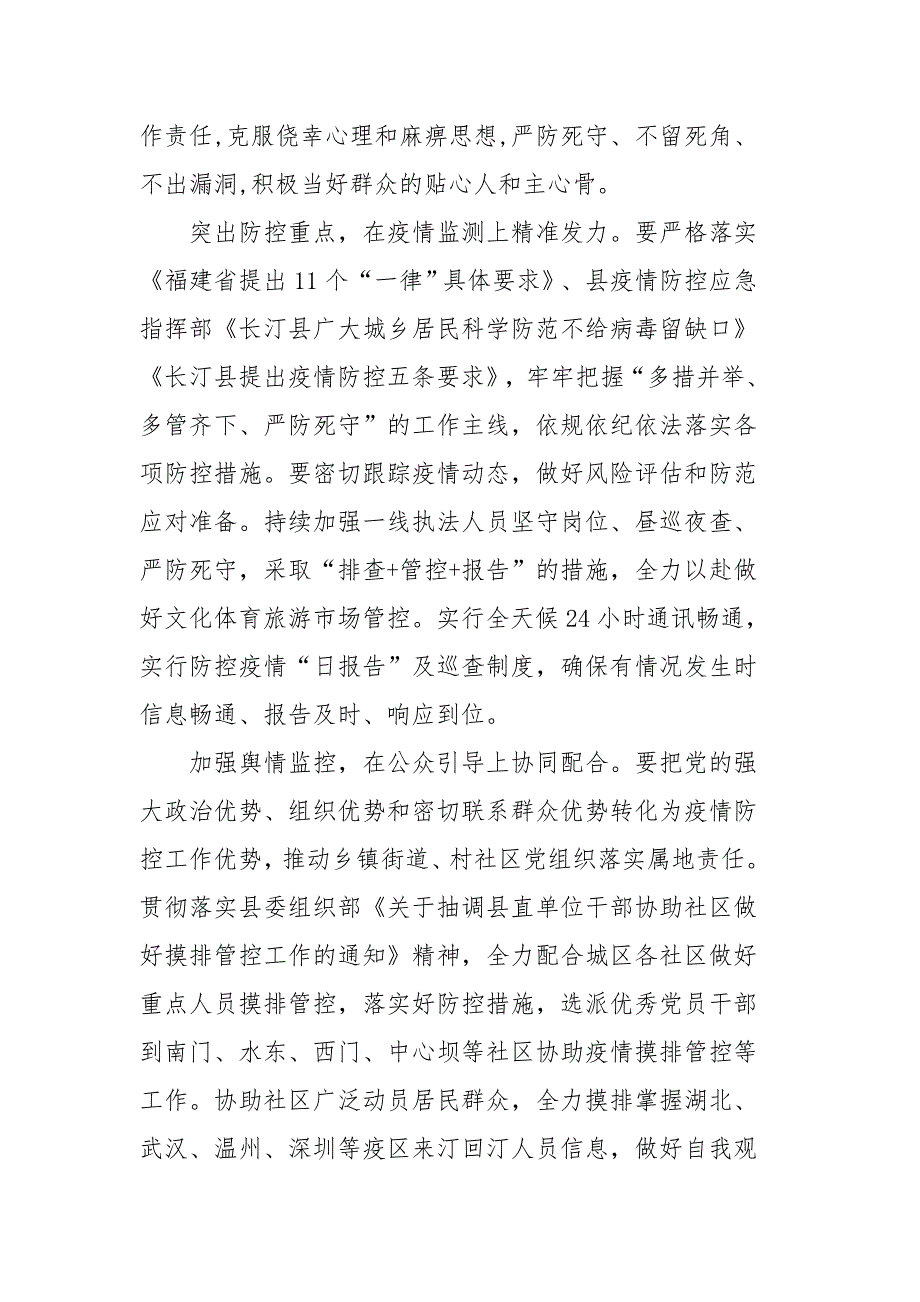 作责任,克服侥幸心理和麻痹思想,严防死守、不留死角、不出漏洞,积极当好群众的贴心人和主心骨。

突出防控重点，在疫情监测上精准发力。要严格落实《福建省提出11个“一律”具体要求》、县疫情防控应急指挥部《长汀县广大城乡居民科学防范不给病毒留缺口》《长汀县提出疫情防控五条要求》，牢牢把握“多措并举、多管齐下、严防死守”的工作主线，依规依纪依法落实各项防控措施。要密切跟踪疫情动态，做好风险评估和防范应对准备。持续加强一线执法人员坚守岗位、昼巡夜查、严防死守，采取“排查+管控+报告”的措施，全力以赴做好文化体育旅游市场管控。实行全天候24小时通讯畅通，实行防控疫情“日报告”及巡查制度，确保有情况发生时信息畅通、报告及时、响应到位。

加强舆情监控，在公众引导上协同配合。要把党的强大政治优势、组织优势和密切联系群众优势转化为疫情防控工作优势，推动乡镇街道、村社区党组织落实属地责任。贯彻落实县委组织部《关于抽调县直单位干部协助社区做好摸排管控工作的通知》精神，全力配合城区各社区做好重点人员摸排管控，落实好防控措施，选派优秀党员干部到南门、水东、西门、中心坝等社区协助疫情摸排管控等工作。协助社区广泛动员居民群众，全力摸排掌握湖北、武汉、温州、深圳等疫区来汀回汀人员信息，做好自我观